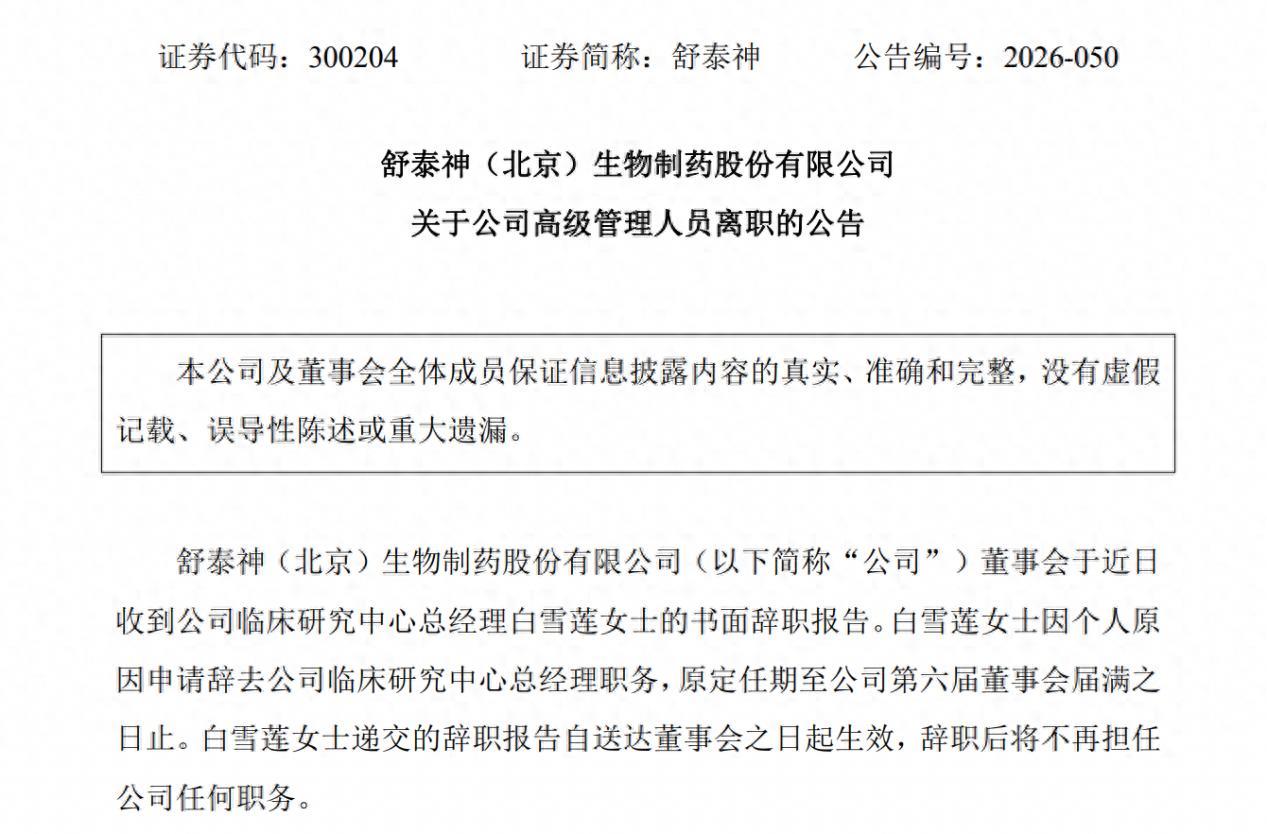 证券代码：300204　　　证券简称：舒泰神　　　公告编号：2026-050

舒泰神（北京）生物制药股份有限公司

关于公司高级管理人员离职的公告

本公司及董事会全体成员保证信息披露内容的真实、准确和完整，没有虚假记载、误导性陈述或重大遗漏。

舒泰神（北京）生物制药股份有限公司（以下简称“公司”）董事会于近日收到公司临床研究中心总经理白雪莲女士的书面辞职报告。白雪莲女士因个人原因申请辞去公司临床研究中心总经理职务，原定任期至公司第六届董事会届满之日止。白雪莲女士递交的辞职报告自送达董事会之日起生效，辞职后将不再担任公司任何职务。